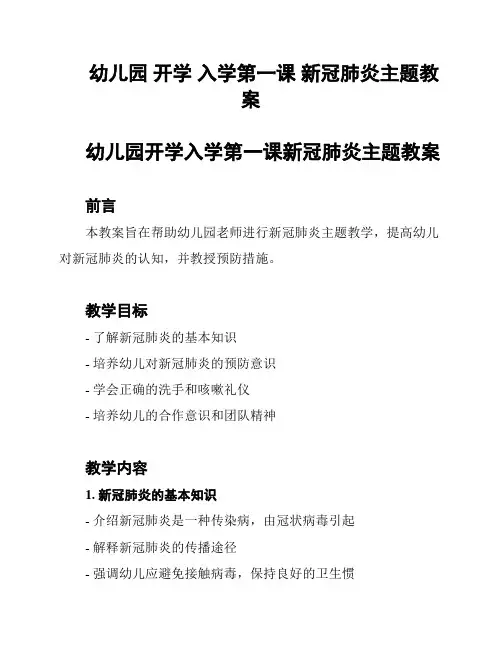 幼儿园 开学 入学第一课 新冠肺炎主题教案

幼儿园开学入学第一课新冠肺炎主题教案

前言

本教案旨在帮助幼儿园老师进行新冠肺炎主题教学，提高幼儿对新冠肺炎的认知，并教授预防措施。

教学目标

- 了解新冠肺炎的基本知识

- 培养幼儿对新冠肺炎的预防意识

- 学会正确的洗手和咳嗽礼仪

- 培养幼儿的合作意识和团队精神

教学内容

1. 新冠肺炎的基本知识

- 介绍新冠肺炎是一种传染病，由冠状病毒引起

- 解释新冠肺炎的传播途径

- 强调幼儿应避免接触病毒，保持良好的卫生惯